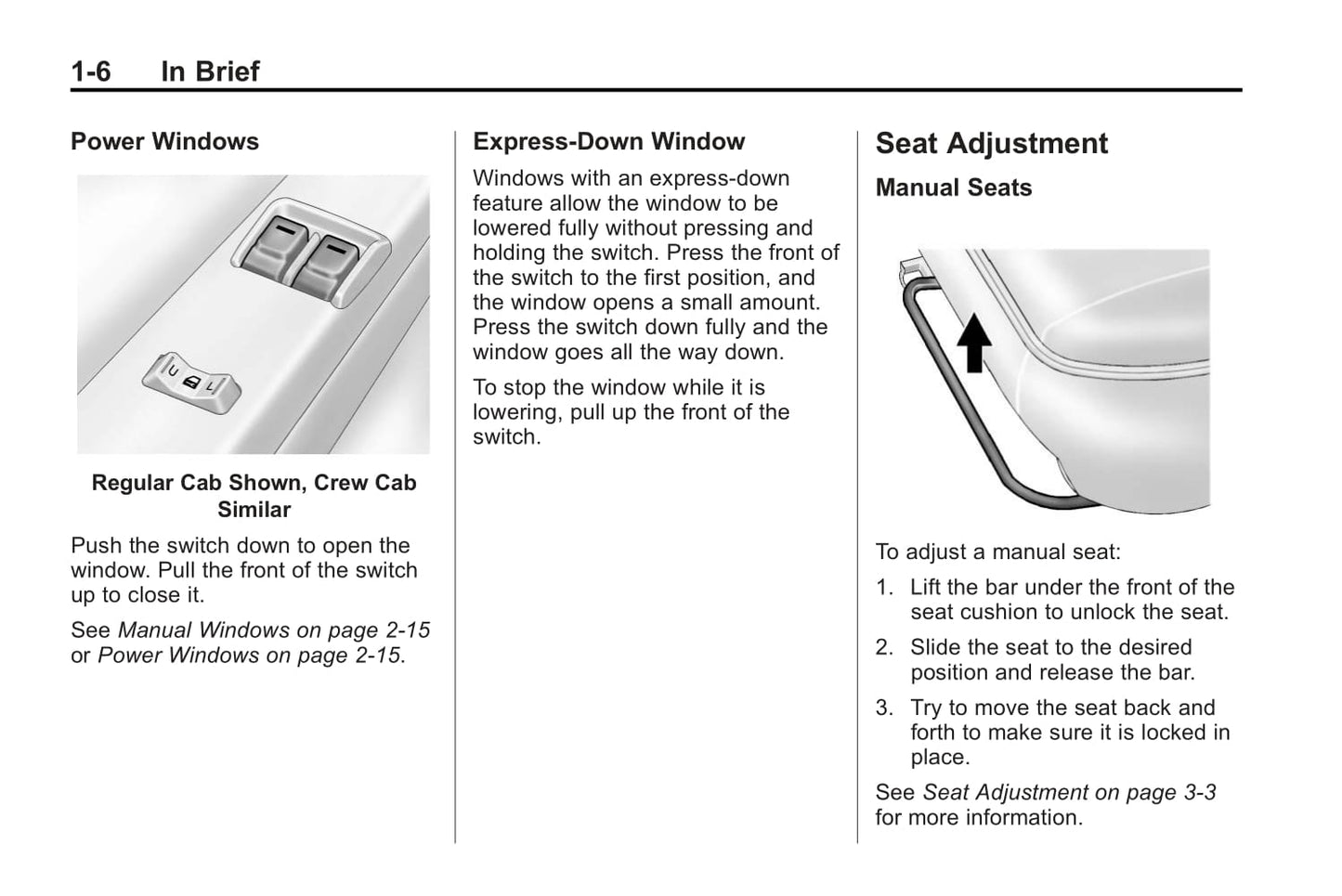 1-6 In Brief

Power Windows

U L

Regular Cab Shown, Crew Cab Similar

Push the switch down to open the window. Pull the front of the switch up to close it.

See Manual Windows on page 2-15 or Power Windows on page 2-15.

Express-Down Window

Windows with an express-down feature allow the window to be lowered fully without pressing and holding the switch. Press the front of the switch to the first position, and the window opens a small amount. Press the switch down fully and the window goes all the way down.

To stop the window while it is lowering, pull up the front of the switch.

Seat Adjustment

Manual Seats

To adjust a manual seat:

1. Lift the bar under the front of the seat cushion to unlock the seat.

2. Slide the seat to the desired position and release the bar.

3. Try to move the seat back and forth to make sure it is locked in place.

See Seat Adjustment on page 3-3 for more information.